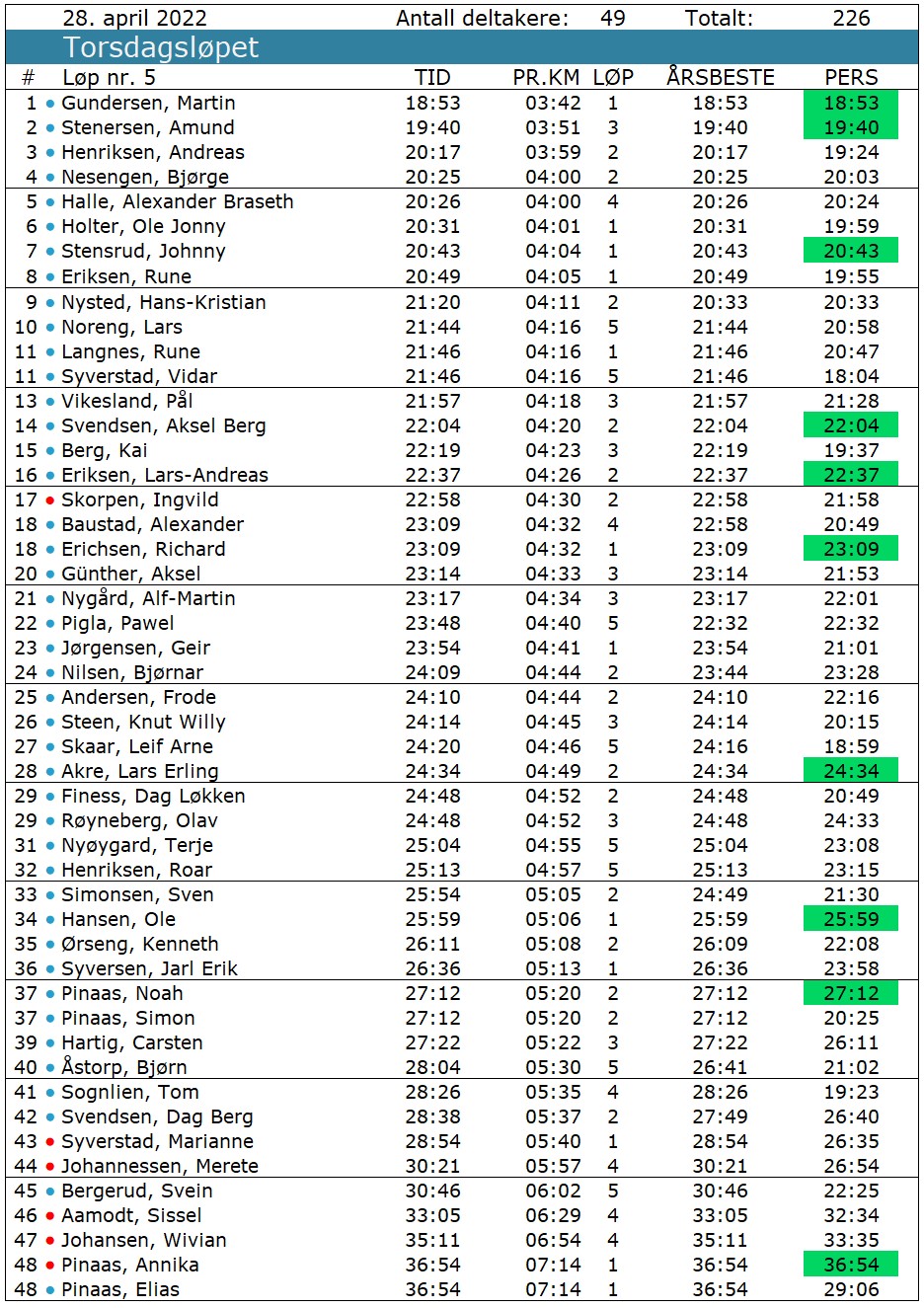 28. april 2022 Antall deltakere: 49 Totalt: 226

Torsdagsløpet

| # | Løp nr. 5 | TID | PR.KM | LØP | ÅRSBESTE | PERS |
|---|---|---|---|---|---|---|
| 1 | Gundersen, Martin | 18:53 | 03:42 | 1 | 18:53 | 18:53 |
| 2 | Stenersen, Amund | 19:40 | 03:51 | 3 | 19:40 | 19:40 |
| 3 | Henriksen, Andreas | 20:17 | 03:59 | 2 | 20:17 | 19:24 |
| 4 | Nesengen, Bjørge | 20:25 | 04:00 | 2 | 20:25 | 20:03 |
| 5 | Halle, Alexander Braseth | 20:26 | 04:00 | 4 | 20:26 | 20:24 |
| 6 | Holter, Ole Jonny | 20:31 | 04:01 | 1 | 20:31 | 19:59 |
| 7 | Stensrud, Johnny | 20:43 | 04:04 | 1 | 20:43 | 20:43 |
| 8 | Eriksen, Rune | 20:49 | 04:05 | 1 | 20:49 | 19:55 |
| 9 | Nysted, Hans-Kristian | 21:20 | 04:11 | 2 | 20:33 | 20:33 |
| 10 | Noreng, Lars | 21:44 | 04:16 | 5 | 21:44 | 20:58 |
| 11 | Langnes, Rune | 21:46 | 04:16 | 1 | 21:46 | 20:47 |
| 11 | Syverstad, Vidar | 21:46 | 04:16 | 5 | 21:46 | 18:04 |
| 13 | Vikesland, Pål | 21:57 | 04:18 | 3 | 21:57 | 21:28 |
| 14 | Svendsen, Aksel Berg | 22:04 | 04:20 | 2 | 22:04 | 22:04 |
| 15 | Berg, Kai | 22:19 | 04:23 | 3 | 22:19 | 19:37 |
| 16 | Eriksen, Lars-Andreas | 22:37 | 04:26 | 2 | 22:37 | 22:37 |
| 17 | Skorpen, Ingvild | 22:58 | 04:30 | 2 | 22:58 | 21:58 |
| 18 | Baustad, Alexander | 23:09 | 04:32 | 4 | 22:58 | 20:49 |
| 18 | Erichsen, Richard | 23:09 | 04:32 | 1 | 23:09 | 23:09 |
| 20 | Günther, Aksel | 23:14 | 04:33 | 3 | 23:14 | 21:53 |
| 21 | Nygård, Alf-Martin | 23:17 | 04:34 | 3 | 23:17 | 22:01 |
| 22 | Pigla, Pawel | 23:48 | 04:40 | 5 | 22:32 | 22:32 |
| 23 | Jørgensen, Geir | 23:54 | 04:41 | 1 | 23:54 | 21:01 |
| 24 | Nilsen, Bjørnar | 24:09 | 04:44 | 2 | 23:44 | 23:28 |
| 25 | Andersen, Frode | 24:10 | 04:44 | 2 | 24:10 | 22:16 |
| 26 | Steen, Knut Willy | 24:14 | 04:45 | 3 | 24:14 | 20:15 |
| 27 | Skaar, Leif Arne | 24:20 | 04:46 | 5 | 24:16 | 18:59 |
| 28 | Akre, Lars Erling | 24:34 | 04:49 | 2 | 24:34 | 24:34 |
| 29 | Finess, Dag Løkken | 24:48 | 04:52 | 2 | 24:48 | 20:49 |
| 29 | Røyneberg, Olav | 24:48 | 04:52 | 3 | 24:48 | 24:33 |
| 31 | Nyøygard, Terje | 25:04 | 04:55 | 5 | 25:04 | 23:08 |
| 32 | Henriksen, Roar | 25:13 | 04:57 | 5 | 25:13 | 23:15 |
| 33 | Simonsen, Sven | 25:54 | 05:05 | 2 | 24:49 | 21:30 |
| 34 | Hansen, Ole | 25:59 | 05:06 | 1 | 25:59 | 25:59 |
| 35 | Ørseng, Kenneth | 26:11 | 05:08 | 2 | 26:09 | 22:08 |
| 36 | Syversen, Jarl Erik | 26:36 | 05:13 | 1 | 26:36 | 23:58 |
| 37 | Pinaas, Noah | 27:12 | 05:20 | 2 | 27:12 | 27:12 |
| 37 | Pinaas, Simon | 27:12 | 05:20 | 2 | 27:12 | 20:25 |
| 39 | Hartig, Carsten | 27:22 | 05:22 | 3 | 27:22 | 26:11 |
| 40 | Åstorp, Bjørn | 28:04 | 05:30 | 5 | 26:41 | 21:02 |
| 41 | Sognlien, Tom | 28:26 | 05:35 | 4 | 28:26 | 19:23 |
| 42 | Svendsen, Dag Berg | 28:38 | 05:37 | 2 | 27:49 | 26:40 |
| 43 | Syverstad, Marianne | 28:54 | 05:40 | 1 | 28:54 | 26:35 |
| 44 | Johannessen, Merete | 30:21 | 05:57 | 4 | 30:21 | 26:54 |
| 45 | Bergerud, Svein | 30:46 | 06:02 | 5 | 30:46 | 22:25 |
| 46 | Aamodt, Sissel | 33:05 | 06:29 | 4 | 33:05 | 32:34 |
| 47 | Johansen, Wivian | 35:11 | 06:54 | 4 | 35:11 | 33:35 |
| 48 | Pinaas, Annika | 36:54 | 07:14 | 1 | 36:54 | 36:54 |
| 48 | Pinaas, Elias | 36:54 | 07:14 | 1 | 36:54 | 29:06 |